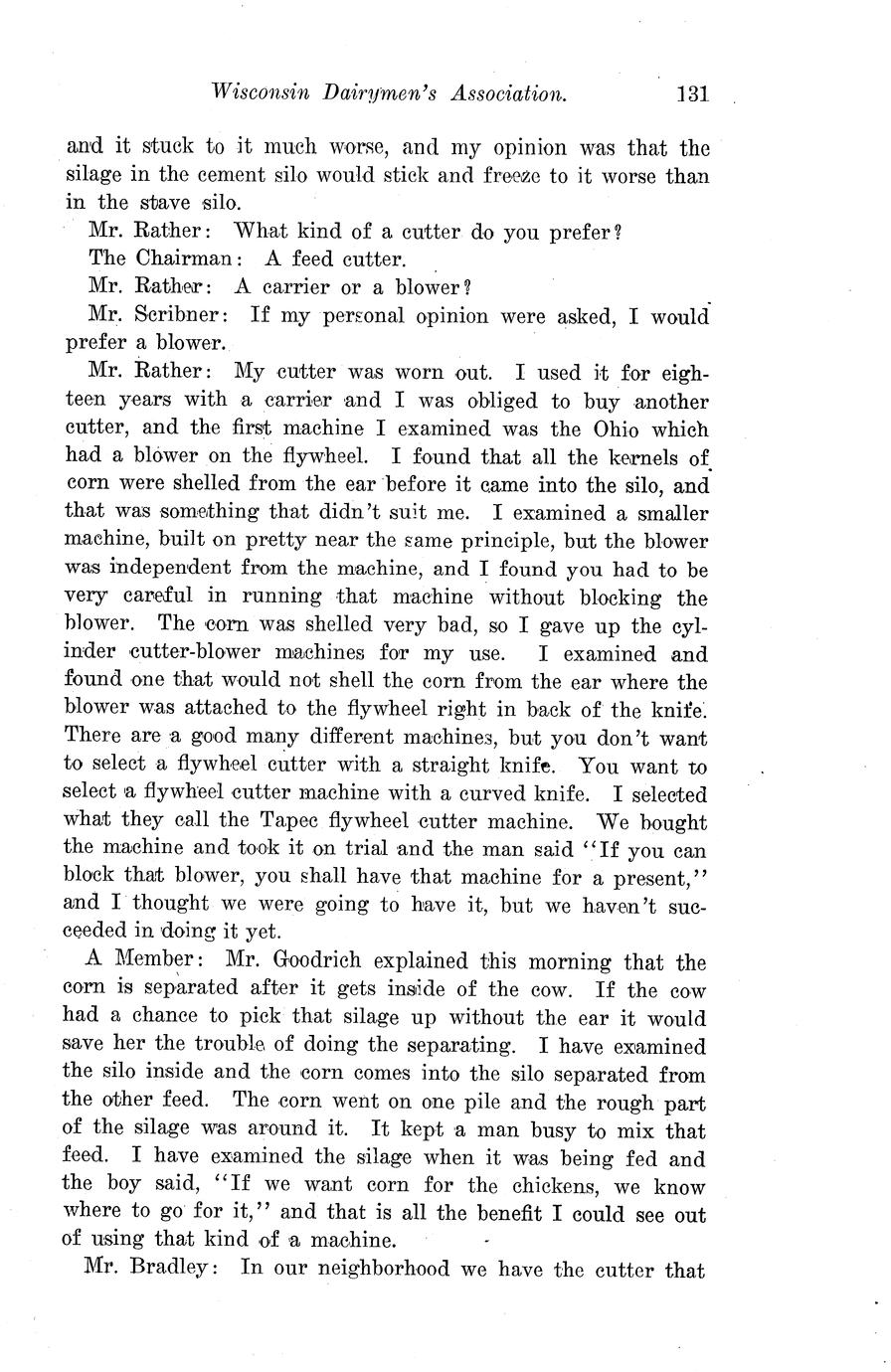 Wisconsin Dairymen's Association. 131

and it stuck to it much worse, and my opinion was that the silage in the cement silo would stick and freeze to it worse than in the stave silo.

Mr. Rather: What kind of a cutter do you prefer?

The Chairman: A feed cutter.

Mr. Rather: A carrier or a blower?

Mr. Scribner: If my personal opinion were asked, I would prefer a blower.

Mr. Rather: My cutter was worn out. I used it for eighteen years with a carrier and I was obliged to buy another cutter, and the first machine I examined was the Ohio which had a blower on the flywheel. I found that all the kernels of corn were shelled from the ear before it came into the silo, and that was something that didn't suit me. I examined a smaller machine, built on pretty near the same principle, but the blower was independent from the machine, and I found you had to be very careful in running that machine without blocking the blower. The corn was shelled very bad, so I gave up the cylinder cutter-blower machines for my use. I examined and found one that would not shell the corn from the ear where the blower was attached to the flywheel right in back of the knife. There are a good many different machines, but you don't want to select a flywheel cutter with a straight knife. You want to select a flywheel cutter machine with a curved knife. I selected what they call the Tapec flywheel cutter machine. We bought the machine and took it on trial and the man said "If you can block that blower, you shall have that machine for a present," and I thought we were going to have it, but we haven't succeeded in doing it yet.

A Member: Mr. Goodrich explained this morning that the corn is separated after it gets inside of the cow. If the cow had a chance to pick that silage up without the ear it would save her the trouble of doing the separating. I have examined the silo inside and the corn comes into the silo separated from the other feed. The corn went on one pile and the rough part of the silage was around it. It kept a man busy to mix that feed. I have examined the silage when it was being fed and the boy said, "If we want corn for the chickens, we know where to go for it," and that is all the benefit I could see out of using that kind of a machine.

Mr. Bradley: In our neighborhood we have the cutter that